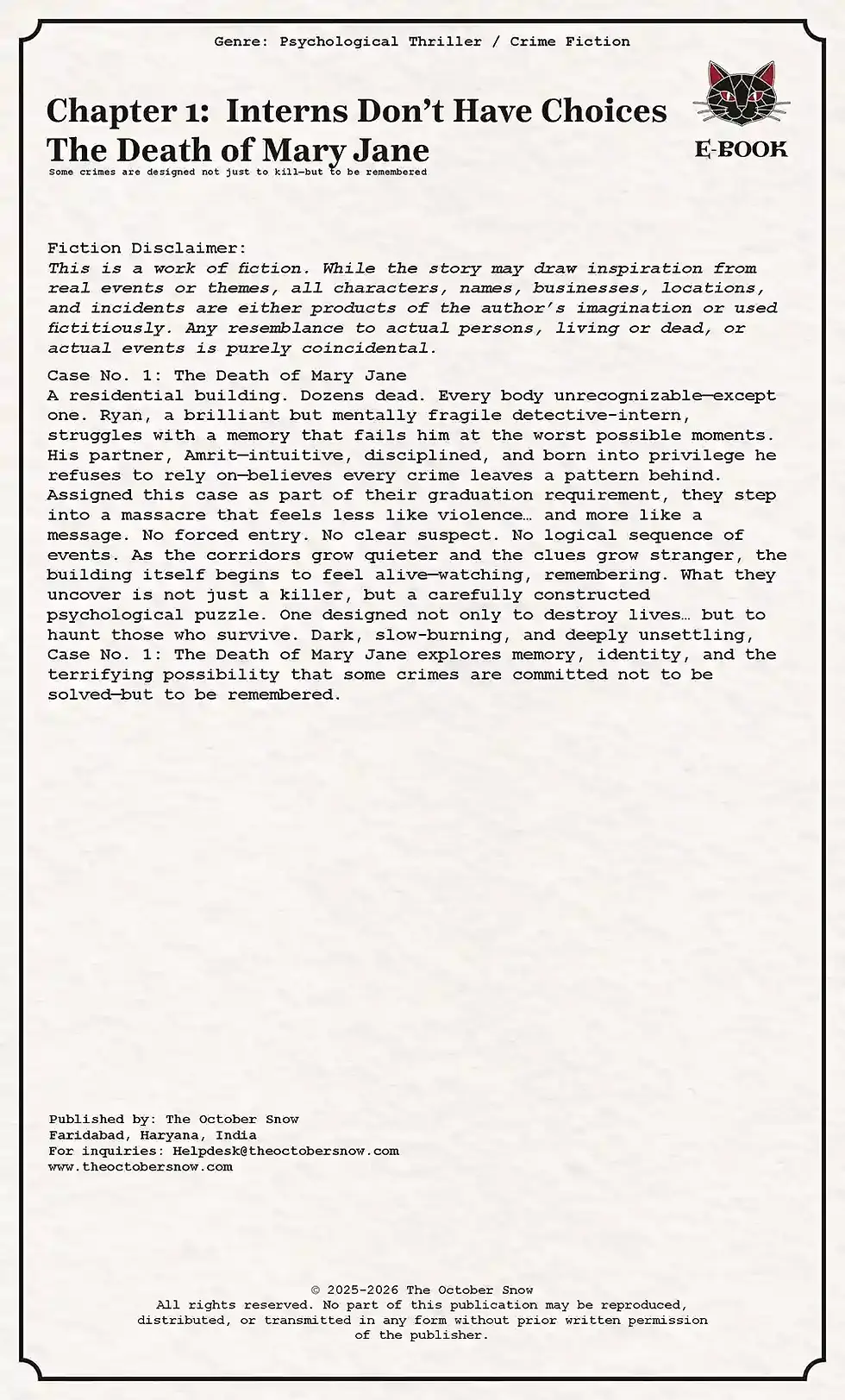 Genre: Psychological Thriller / Crime Fiction

Chapter 1: Interns Don't Have Choices
The Death of Mary Jane
Some crimes are designed not just to kill—but to be remembered

E-BOOK

Fiction Disclaimer:
This is a work of fiction. While the story may draw inspiration from real events or themes, all characters, names, businesses, locations, and incidents are either products of the author's imagination or used fictitiously. Any resemblance to actual persons, living or dead, or actual events is purely coincidental.

Case No. 1: The Death of Mary Jane
A residential building. Dozens dead. Every body unrecognizable—except one. Ryan, a brilliant but mentally fragile detective-intern, struggles with a memory that fails him at the worst possible moments. His partner, Amrit—intuitive, disciplined, and born into privilege he refuses to rely on—believes every crime leaves a pattern behind. Assigned this case as part of their graduation requirement, they step into a massacre that feels less like violence… and more like a message. No forced entry. No clear suspect. No logical sequence of events. As the corridors grow quieter and the clues grow stranger, the building itself begins to feel alive—watching, remembering. What they uncover is not just a killer, but a carefully constructed psychological puzzle. One designed not only to destroy lives… but to haunt those who survive. Dark, slow-burning, and deeply unsettling, Case No. 1: The Death of Mary Jane explores memory, identity, and the terrifying possibility that some crimes are committed not to be solved—but to be remembered.

Published by: The October Snow
Faridabad, Haryana, India
For inquiries: Helpdesk@theoctobersnow.com
www.theoctobersnow.com

© 2025-2026 The October Snow
All rights reserved. No part of this publication may be reproduced, distributed, or transmitted in any form without prior written permission of the publisher.